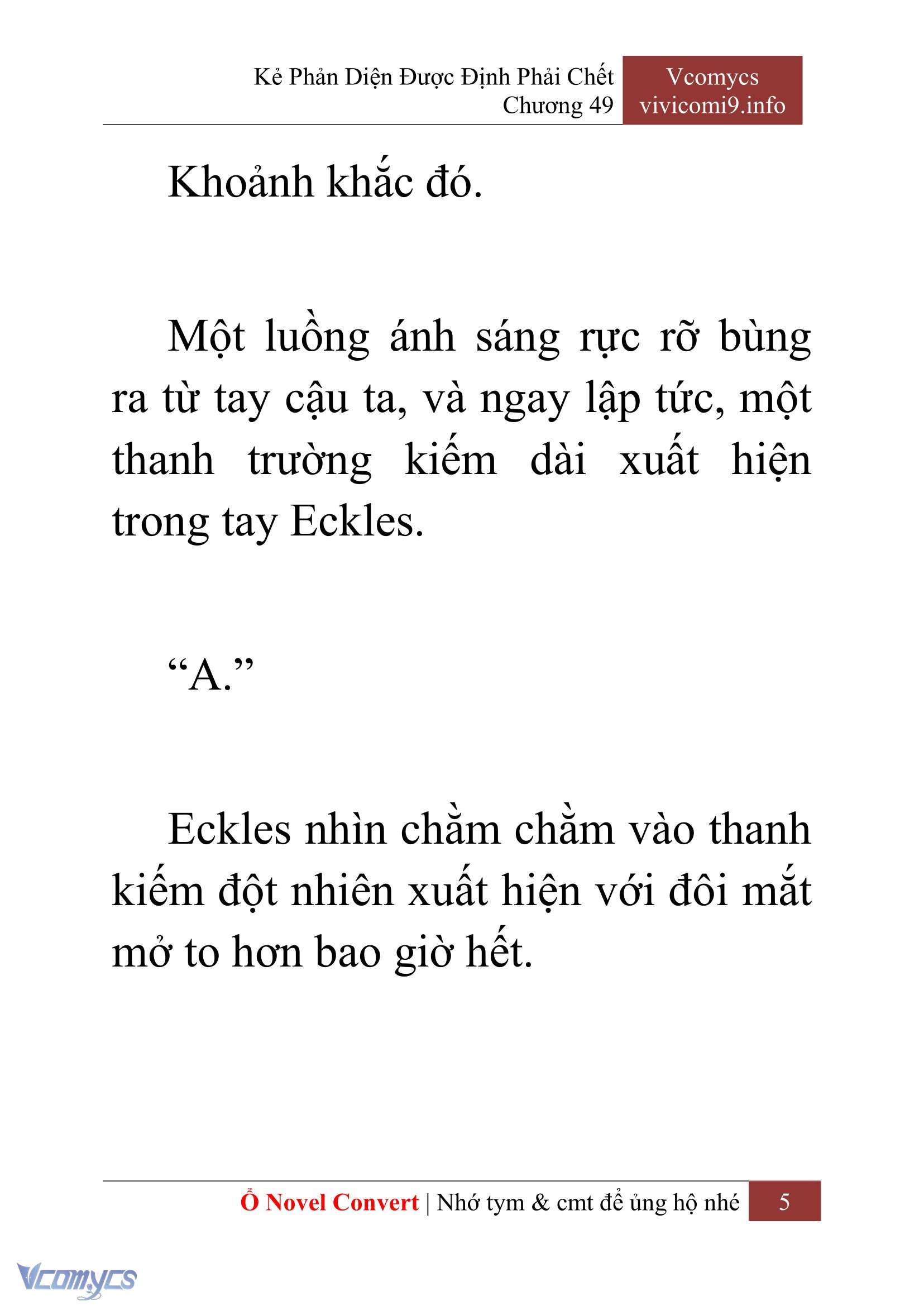 Kẻ Phản Diện Được Định Phải Chết
Chương 49

Vcomycs
vivicomi9.info

Khoảnh khắc đó.

Một luồng ánh sáng rực rỡ bùng ra từ tay cậu ta, và ngay lập tức, một thanh trường kiếm dài xuất hiện trong tay Eckles.

“A.”

Eckles nhìn chằm chằm vào thanh kiếm đột nhiên xuất hiện với đôi mắt mở to hơn bao giờ hết.

Ổ Novel Convert | Nhớ tym & cmt để ủng hộ nhé 5

Vcomycs